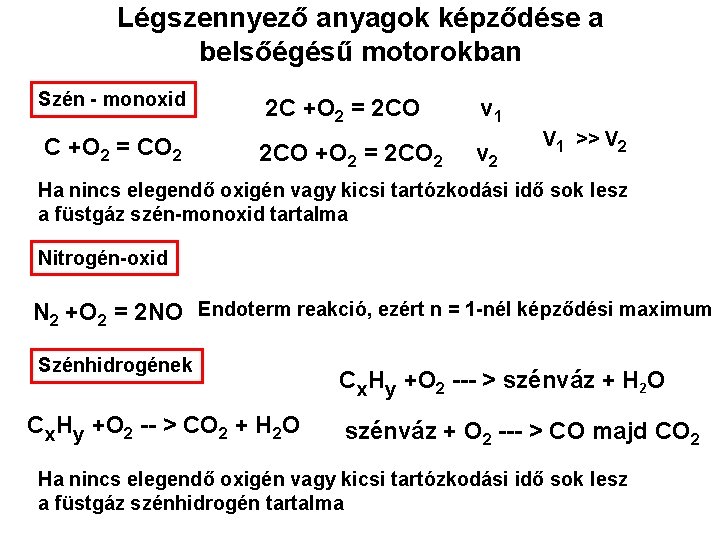 Légszennyező anyagok képződése a belsőégésű motorokban

Szén - monoxid

$2C + O_2 = 2CO$ $v_1$

$C + O_2 = CO_2$

$2CO + O_2 = 2CO_2$ $v_2$

$V_1 >> V_2$

Ha nincs elegendő oxigén vagy kicsi tartózkodási idő sok lesz a füstgáz szén-monoxid tartalma

Nitrogén-oxid

$N_2 + O_2 = 2NO$ Endoterm reakció, ezért n = 1-nél képződési maximum

Szénhidrogének

$C_xH_y + O_2$ --- > szénváz + $H_2O$

$C_xH_y + O_2$ -- > $CO_2 + H_2O$

szénváz + $O_2$ --- > CO majd $CO_2$

Ha nincs elegendő oxigén vagy kicsi tartózkodási idő sok lesz a füstgáz szénhidrogén tartalma